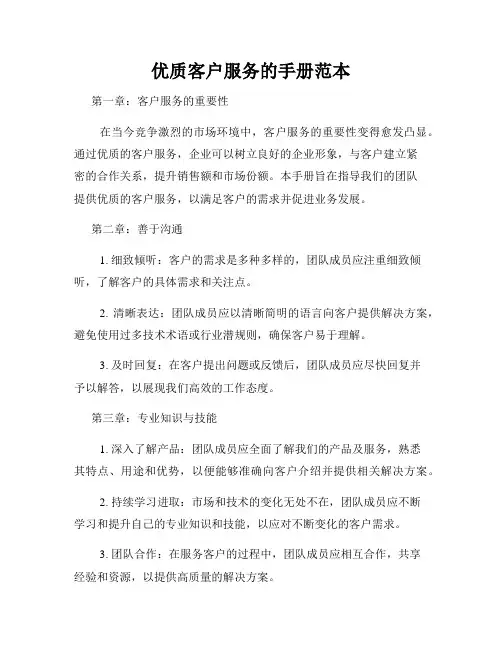 优质客户服务的手册范本

第一章：客户服务的重要性

在当今竞争激烈的市场环境中，客户服务的重要性变得愈发凸显。通过优质的客户服务，企业可以树立良好的企业形象，与客户建立紧密的合作关系，提升销售额和市场份额。本手册旨在指导我们的团队提供优质的客户服务，以满足客户的需求并促进业务发展。

第二章：善于沟通

1. 细致倾听：客户的需求是多种多样的，团队成员应注重细致倾听，了解客户的具体需求和关注点。

2. 清晰表达：团队成员应以清晰简明的语言向客户提供解决方案，避免使用过多技术术语或行业潜规则，确保客户易于理解。

3. 及时回复：在客户提出问题或反馈后，团队成员应尽快回复并予以解答，以展现我们高效的工作态度。

第三章：专业知识与技能

1. 深入了解产品：团队成员应全面了解我们的产品及服务，熟悉其特点、用途和优势，以便能够准确向客户介绍并提供相关解决方案。

2. 持续学习进取：市场和技术的变化无处不在，团队成员应不断学习和提升自己的专业知识和技能，以应对不断变化的客户需求。

3. 团队合作：在服务客户的过程中，团队成员应相互合作，共享经验和资源，以提供高质量的解决方案。